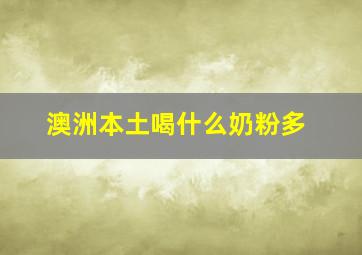 澳洲本土喝什么奶粉多